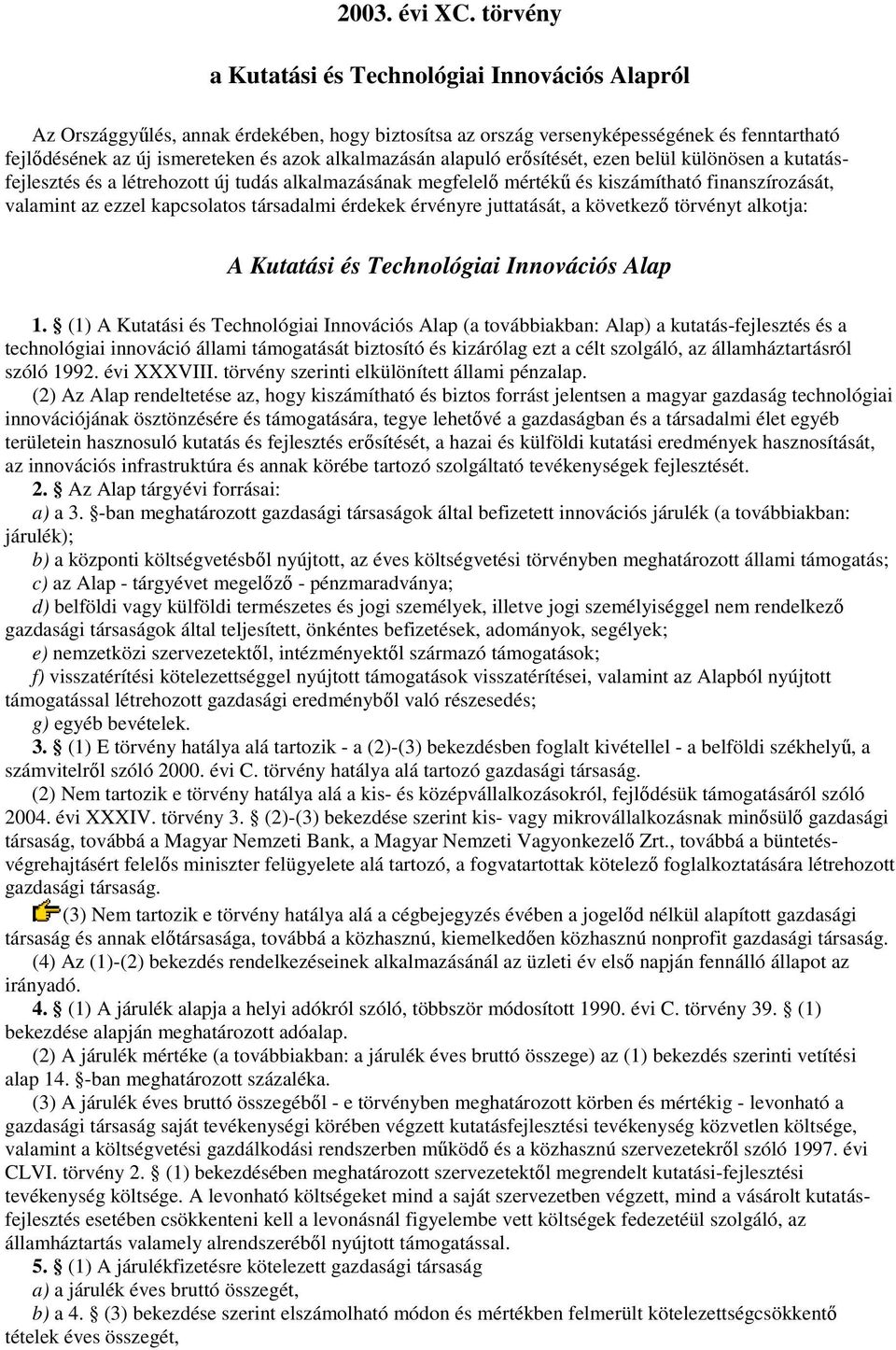 2003. évi XC. törvény

a Kutatási és Technológiai Innovációs Alapról

Az Országgyűlés, annak érdekében, hogy biztosítsa az ország versenyképességének és fenntartható fejlődésének az új ismereteken és azok alkalmazásán alapuló erősítését, ezen belül különösen a kutatás-fejlesztés és a létrehozott új tudás alkalmazásának megfelelő mértékű és kiszámítható finanszírozását, valamint az ezzel kapcsolatos társadalmi érdekek érvényre juttatását, a következő törvényt alkotja:

A Kutatási és Technológiai Innovációs Alap

1. § (1) A Kutatási és Technológiai Innovációs Alap (a továbbiakban: Alap) a kutatás-fejlesztés és a technológiai innováció állami támogatását biztosító és kizárólag ezt a célt szolgáló, az államháztartásról szóló 1992. évi XXXVIII. törvény szerinti elkülönített állami pénzalap.

(2) Az Alap rendeltetése az, hogy kiszámítható és biztos forrást jelentsen a magyar gazdaság technológiai innovációjának ösztönzésére és támogatására, tegye lehetővé a gazdaságban és a társadalmi élet egyéb területein hasznosuló kutatás és fejlesztés erősítését, a hazai és külföldi kutatási eredmények hasznosítását, az innovációs infrastruktúra és annak körébe tartozó szolgáltató tevékenységek fejlesztését.

2. § Az Alap tárgyévi forrásai:

a) a 3. §-ban meghatározott gazdasági társaságok által befizetett innovációs járulék (a továbbiakban: járulék);

b) a központi költségvetésből nyújtott, az éves költségvetési törvényben meghatározott állami támogatás;

c) az Alap - tárgyévet megelőző - pénzmaradványa;

d) belföldi vagy külföldi természetes és jogi személyek, illetve jogi személyiséggel nem rendelkező gazdasági társaságok által teljesített, önkéntes befizetések, adományok, segélyek;

e) nemzetközi szervezetektől, intézményektől származó támogatások;

f) visszatérítési kötelezettséggel nyújtott támogatások visszatérítései, valamint az Alapból nyújtott támogatással létrehozott gazdasági eredményből való részesedés;

g) egyéb bevételek.

3. § (1) E törvény hatálya alá tartozik - a (2)-(3) bekezdésben foglalt kivétellel - a belföldi székhelyű, a számvitelről szóló 2000. évi C. törvény hatálya alá tartozó gazdasági társaság.

(2) Nem tartozik e törvény hatálya alá a kis- és középvállalkozásokról, fejlődésük támogatásáról szóló 2004. évi XXXIV. törvény 3. § (2)-(3) bekezdése szerint kis- vagy mikrovállalkozásnak minősülő gazdasági társaság, továbbá a Magyar Nemzeti Bank, a Magyar Nemzeti Vagyonkezelő Zrt., továbbá a büntetés-végrehajtásért felelős miniszter felügyelete alá tartozó, a fogvatartottak kötelező foglalkoztatására létrehozott gazdasági társaság.

(3) Nem tartozik e törvény hatálya alá a cégbejegyzés évében a jogelőd nélkül alapított gazdasági társaság és annak előtársasága, továbbá a közhasznú, kiemelkedően közhasznú nonprofit gazdasági társaság.

(4) Az (1)-(2) bekezdés rendelkezéseinek alkalmazásánál az üzleti év első napján fennálló állapot az irányadó.

4. § (1) A járulék alapja a helyi adókról szóló, többször módosított 1990. évi C. törvény 39. § (1) bekezdése alapján meghatározott adóalap.

(2) A járulék mértéke (a továbbiakban: a járulék éves bruttó összege) az (1) bekezdés szerinti vetítési alap 14. §-ban meghatározott százaléka.

(3) A járulék éves bruttó összegéből - e törvényben meghatározott körben és mértékig - levonható a gazdasági társaság saját tevékenységi körében végzett kutatásfejlesztési tevékenység közvetlen költsége, valamint a költségvetési gazdálkodási rendszerben működő és a közhasznú szervezetekről szóló 1997. évi CLVI. törvény 2. § (1) bekezdésében meghatározott szervezetektől megrendelt kutatási-fejlesztési tevékenység költsége. A levonható költségeket mind a saját szervezetben végzett, mind a vásárolt kutatás-fejlesztés esetében csökkenteni kell a levonásnál figyelembe vett költségek fedezetéül szolgáló, az államháztartás valamely alrendszeréből nyújtott támogatással.

5. § (1) A járulékfizetésre kötelezett gazdasági társaság

a) a járulék éves bruttó összegét,

b) a 4. § (3) bekezdése szerint elszámolható módon és mértékben felmerült kötelezettségcsökkentő tételek éves összegét,